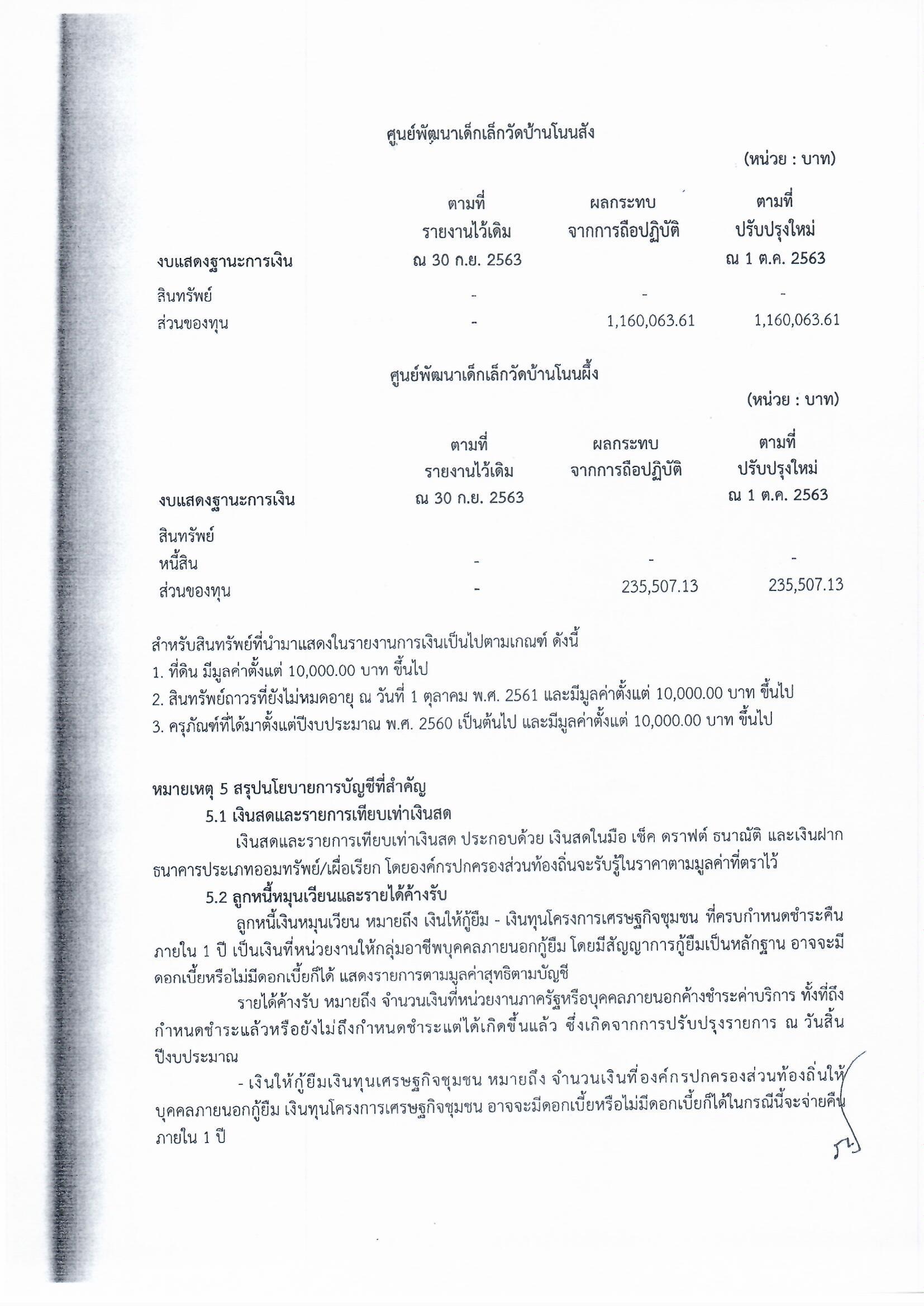 ศูนย์พัฒนาเด็กเล็กวัดบ้านโนนสัง

(หน่วย : บาท)

| งบแสดงฐานะการเงิน | ตามที่ รายงานไว้เดิม ณ 30 ก.ย. 2563 | ผลกระทบ จากการถือปฏิบัติ | ตามที่ ปรับปรุงใหม่ ณ 1 ต.ค. 2563 |
|---|---|---|---|
| สินทรัพย์ | - | - | - |
| ส่วนของทุน | - | 1,160,063.61 | 1,160,063.61 |

ศูนย์พัฒนาเด็กเล็กวัดบ้านโนนผึ้ง

(หน่วย : บาท)

| งบแสดงฐานะการเงิน | ตามที่ รายงานไว้เดิม ณ 30 ก.ย. 2563 | ผลกระทบ จากการถือปฏิบัติ | ตามที่ ปรับปรุงใหม่ ณ 1 ต.ค. 2563 |
|---|---|---|---|
| สินทรัพย์ | | | |
| หนี้สิน | - | - | - |
| ส่วนของทุน | - | 235,507.13 | 235,507.13 |

สำหรับสินทรัพย์ที่นำมาแสดงในรายงานการเงินเป็นไปตามเกณฑ์ ดังนี้
1. ที่ดิน มีมูลค่าตั้งแต่ 10,000.00 บาท ขึ้นไป
2. สินทรัพย์ถาวรที่ยังไม่หมดอายุ ณ วันที่ 1 ตุลาคม พ.ศ. 2561 และมีมูลค่าตั้งแต่ 10,000.00 บาท ขึ้นไป
3. ครุภัณฑ์ที่ได้มาตั้งแต่ปีงบประมาณ พ.ศ. 2560 เป็นต้นไป และมีมูลค่าตั้งแต่ 10,000.00 บาท ขึ้นไป

หมายเหตุ 5 สรุปนโยบายการบัญชีที่สำคัญ
5.1 เงินสดและรายการเทียบเท่าเงินสด
เงินสดและรายการเทียบเท่าเงินสด ประกอบด้วย เงินสดในมือ เช็ค ดราฟต์ ธนาณัติ และเงินฝากธนาคารประเภทออมทรัพย์/เผื่อเรียก โดยองค์กรปกครองส่วนท้องถิ่นจะรับรู้ในราคาตามมูลค่าที่ตราไว้
5.2 ลูกหนี้หมุนเวียนและรายได้ค้างรับ
ลูกหนี้เงินหมุนเวียน หมายถึง เงินให้กู้ยืม - เงินทุนโครงการเศรษฐกิจชุมชน ที่ครบกำหนดชำระคืนภายใน 1 ปี เป็นเงินที่หน่วยงานให้กลุ่มอาชีพบุคคลภายนอกกู้ยืม โดยมีสัญญาการกู้ยืมเป็นหลักฐาน อาจจะมีดอกเบี้ยหรือไม่มีดอกเบี้ยก็ได้ แสดงรายการตามมูลค่าสุทธิตามบัญชี
รายได้ค้างรับ หมายถึง จำนวนเงินที่หน่วยงานภาครัฐหรือบุคคลภายนอกค้างชำระค่าบริการ ทั้งที่ถึงกำหนดชำระแล้วหรือยังไม่ถึงกำหนดชำระแต่ได้เกิดขึ้นแล้ว ซึ่งเกิดจากการปรับปรุงรายการ ณ วันสิ้นปีงบประมาณ
- เงินให้กู้ยืมเงินทุนเศรษฐกิจชุมชน หมายถึง จำนวนเงินที่องค์กรปกครองส่วนท้องถิ่นให้บุคคลภายนอกกู้ยืม เงินทุนโครงการเศรษฐกิจชุมชน อาจจะมีดอกเบี้ยหรือไม่มีดอกเบี้ยก็ได้ในกรณีนี้จะจ่ายคืนภายใน 1 ปี